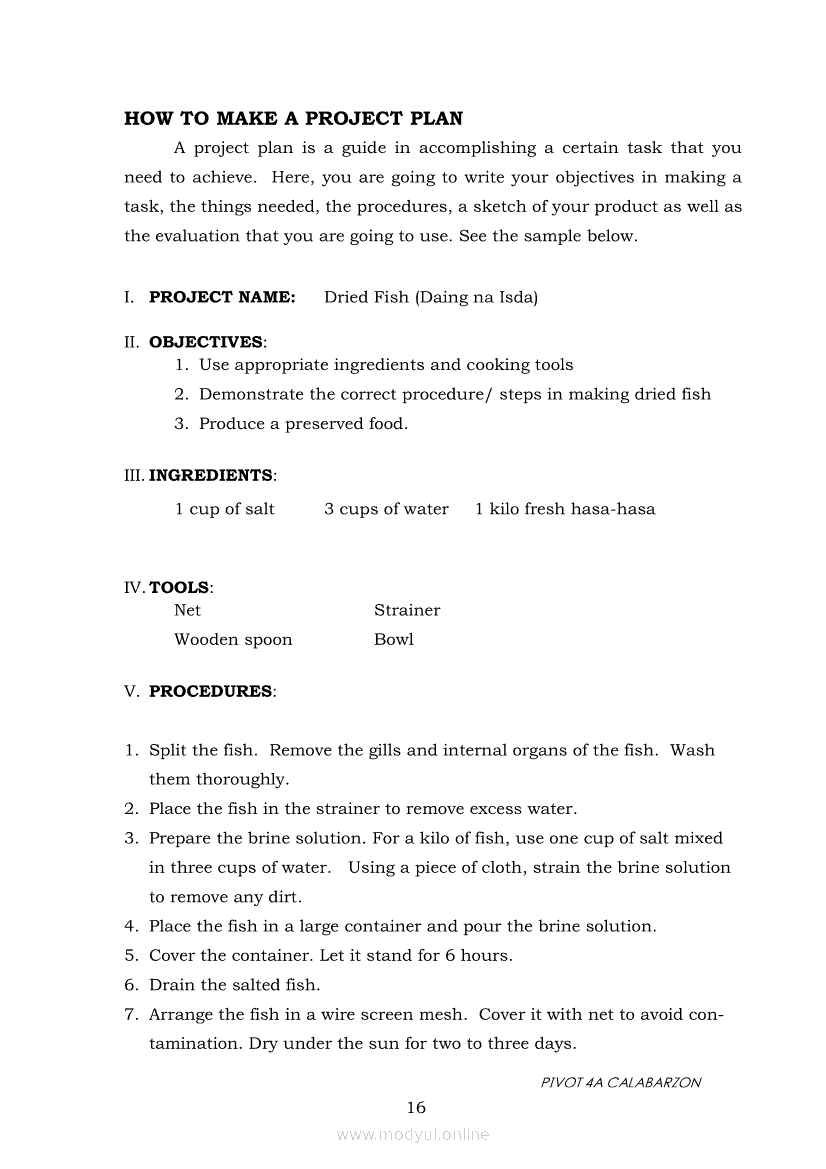 HOW TO MAKE A PROJECT PLAN

A project plan is a guide in accomplishing a certain task that you need to achieve. Here, you are going to write your objectives in making a task, the things needed, the procedures, a sketch of your product as well as the evaluation that you are going to use. See the sample below.

I. PROJECT NAME: Dried Fish (Daing na Isda)

II. OBJECTIVES:
1. Use appropriate ingredients and cooking tools
2. Demonstrate the correct procedure/ steps in making dried fish
3. Produce a preserved food.

III. INGREDIENTS:
1 cup of salt 3 cups of water 1 kilo fresh hasa-hasa

IV. TOOLS:
Net Strainer
Wooden spoon Bowl

V. PROCEDURES:

1. Split the fish. Remove the gills and internal organs of the fish. Wash them thoroughly.
2. Place the fish in the strainer to remove excess water.
3. Prepare the brine solution. For a kilo of fish, use one cup of salt mixed in three cups of water. Using a piece of cloth, strain the brine solution to remove any dirt.
4. Place the fish in a large container and pour the brine solution.
5. Cover the container. Let it stand for 6 hours.
6. Drain the salted fish.
7. Arrange the fish in a wire screen mesh. Cover it with net to avoid contamination. Dry under the sun for two to three days.

PIVOT 4A CALABARZON
16
www.modyul.online